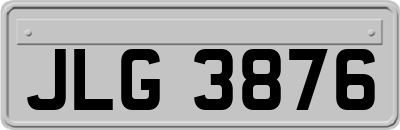 JLG 3876